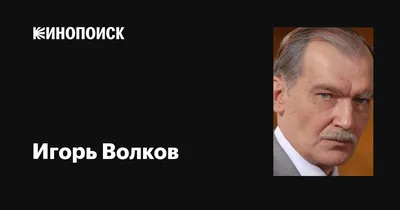 КИНОПОИСК

Игорь Волков